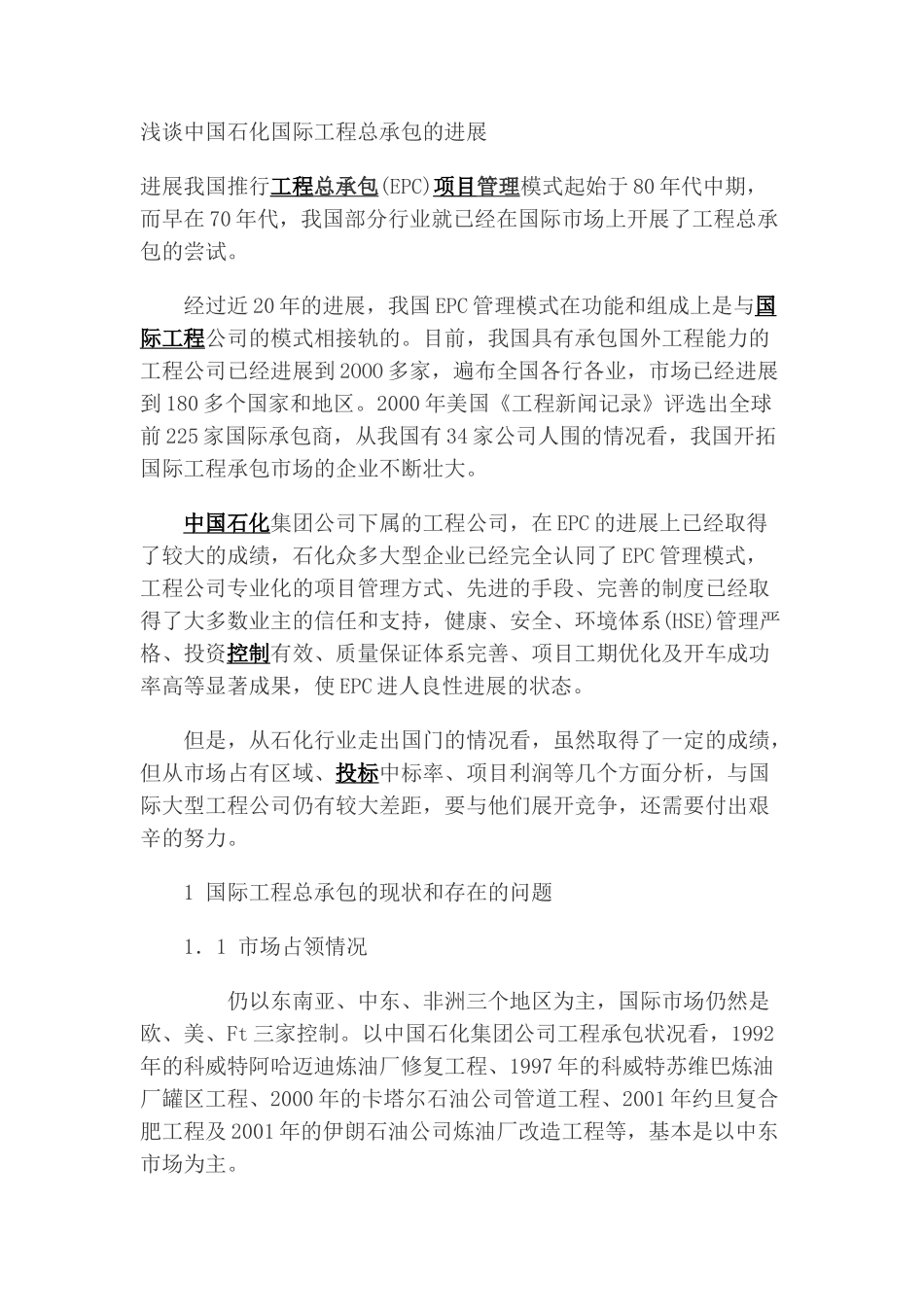 浅谈中国石化国际工程总承包的进展

进展我国推行工程总承包(EPC)项目管理模式起始于80年代中期，而早在70年代，我国部分行业就已经在国际市场上开展了工程总承包的尝试。

经过近20年的进展，我国EPC管理模式在功能和组成上是与国际工程公司的模式相接轨的。目前，我国具有承包国外工程能力的工程公司已经进展到2000多家，遍布全国各行各业，市场已经进展到180多个国家和地区。2000年美国《工程新闻记录》评选出全球前225家国际承包商，从我国有34家公司人围的情况看，我国开拓国际工程承包市场的企业不断壮大。

中国石化集团公司下属的工程公司，在EPC的进展上已经取得了较大的成绩，石化众多大型企业已经完全认同了EPC管理模式，工程公司专业化的项目管理方式、先进的手段、完善的制度已经取得了大多数业主的信任和支持，健康、安全、环境体系(HSE)管理严格、投资控制有效、质量保证体系完善、项目工期优化及开车成功率高等显著成果，使EPC进人良性进展的状态。

但是，从石化行业走出国门的情况看，虽然取得了一定的成绩，但从市场占有区域、投标中标率、项目利润等几个方面分析，与国际大型工程公司仍有较大差距，要与他们展开竞争，还需要付出艰辛的努力。

1 国际工程总承包的现状和存在的问题

1．1 市场占领情况

仍以东南亚、中东、非洲三个地区为主，国际市场仍然是欧、美、Ft三家控制。以中国石化集团公司工程承包状况看，1992年的科威特阿哈迈迪炼油厂修复工程、1997年的科威特苏维巴炼油厂罐区工程、2000年的卡塔尔石油公司管道工程、2001年约旦复合肥工程及2001年的伊朗石油公司炼油厂改造工程等，基本是以中东市场为主。